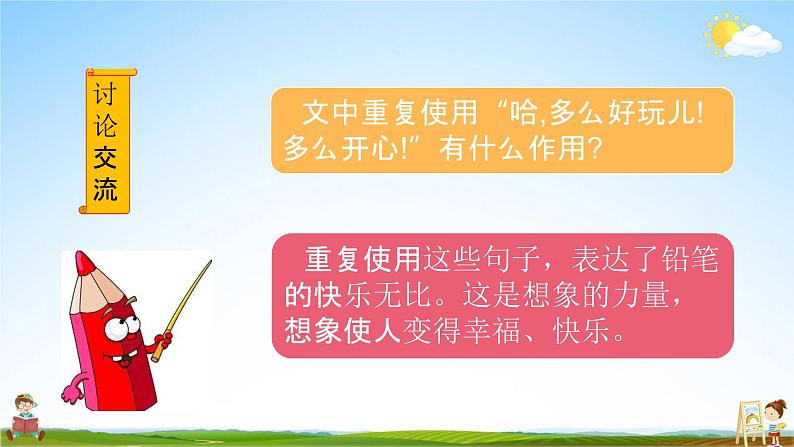 讨论交流

文中重复使用“哈,多么好玩儿!多么开心!”有什么作用?

重复使用这些句子，表达了铅笔的快乐无比。这是想象的力量，想象使人变得幸福、快乐。